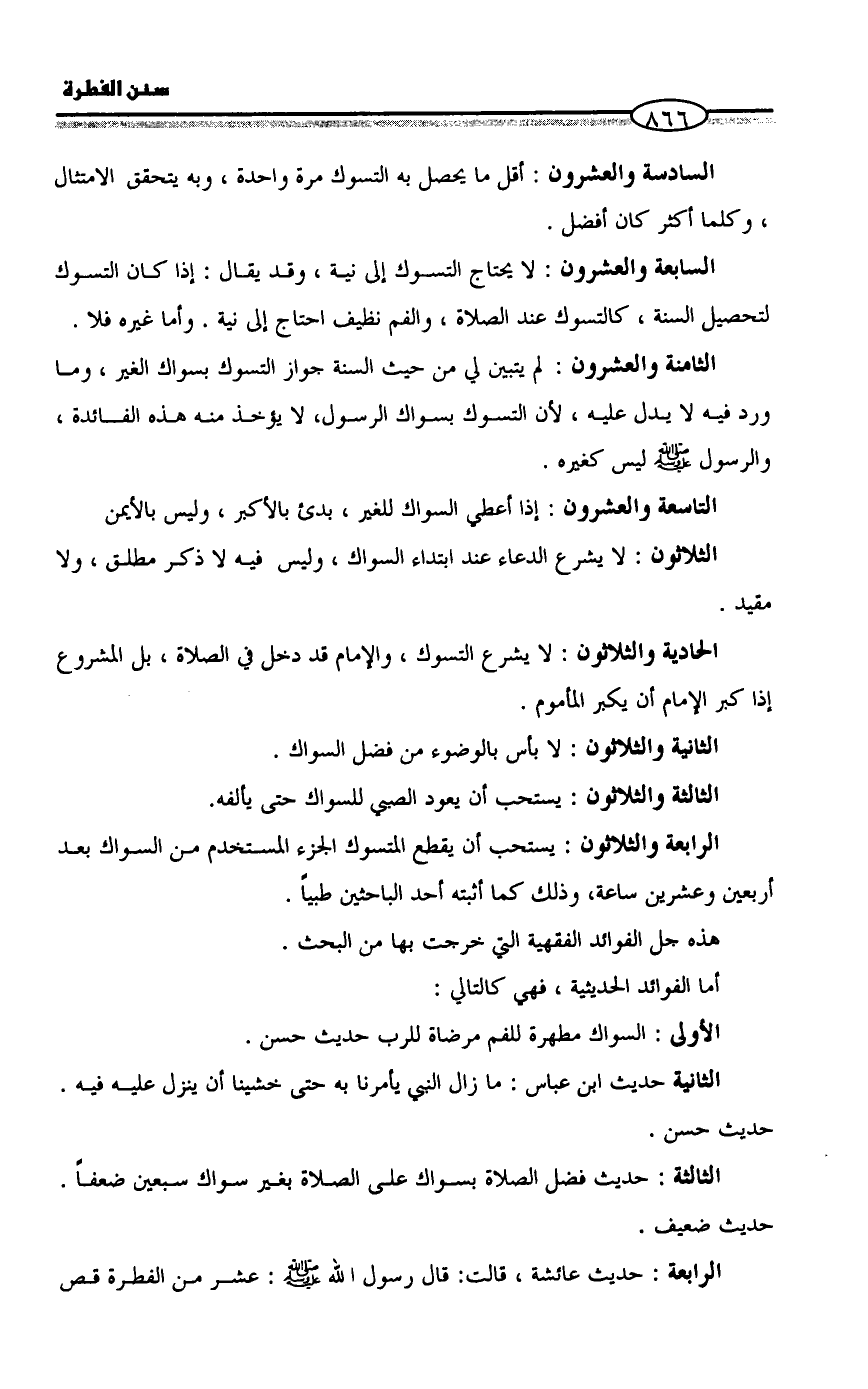 سنن الفطرة

٨٦٦

السادسة والعشرون : أقل ما يحصل به التسوك مرة واحدة ، وبه يتحقق الامتثال ، وكلما أكثر كان أفضل .

السابعة والعشرون : لا يحتاج التسوك إلى نية ، وقد يقال : إذا كان التسوك لتحصيل السنة ، كالتسوك عند الصلاة ، والفم نظيف احتاج إلى نية . وأما غيره فلا .

الثامنة والعشرون : لم يتبين لي من حيث السنة جواز التسوك بسواك الغير ، وما ورد فيه لا يدل عليه ، لأن التسوك بسواك الرسول، لا يؤخذ منه هذه الفائدة ، والرسول ﷺ ليس كغيره .

التاسعة والعشرون : إذا أعطي السواك للغير ، بدئ بالأكبر ، وليس بالأيمن

الثلاثون : لا يشرع الدعاء عند ابتداء السواك ، وليس فيه لا ذكر مطلق ، ولا مقيد .

الحادية والثلاثون : لا يشرع التسوك ، والإمام قد دخل في الصلاة ، بل المشروع إذا كبر الإمام أن يكبر المأموم .

الثانية والثلاثون : لا بأس بالوضوء من فضل السواك .

الثالثة والثلاثون : يستحب أن يعود الصبي للسواك حتى يألفه.

الرابعة والثلاثون : يستحب أن يقطع المتسوك الجزء المستخدم من السواك بعد أربعين وعشرين ساعة، وذلك كما أثبته أحد الباحثين طبياً .

هذه جل الفوائد الفقهية التي خرجت بها من البحث .

أما الفوائد الحديثية ، فهي كالتالي :

الأولى : السواك مطهرة للفم مرضاة للرب حديث حسن .

الثانية حديث ابن عباس : ما زال النبي يأمرنا به حتى خشينا أن ينزل عليه فيه . حديث حسن .

الثالثة : حديث فضل الصلاة بسواك على الصلاة بغير سواك سبعين ضعفاً . حديث ضعيف .

الرابعة : حديث عائشة ، قالت: قال رسول الله ﷺ : عشر من الفطرة قص